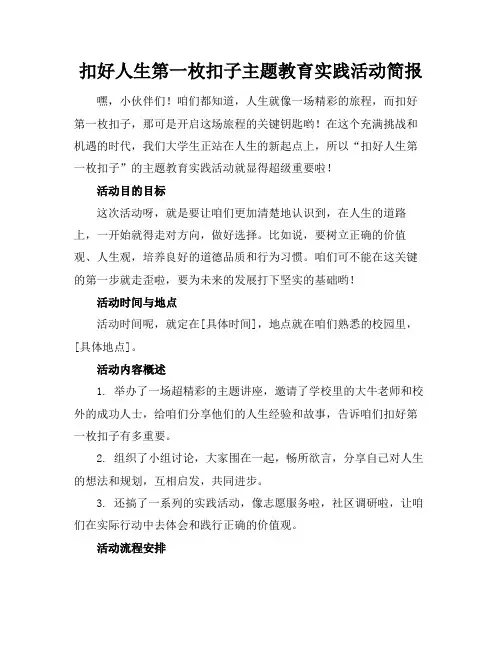 扣好人生第一枚扣子主题教育实践活动简报

嘿，小伙伴们！咱们都知道，人生就像一场精彩的旅程，而扣好第一枚扣子，那可是开启这场旅程的关键钥匙哟！在这个充满挑战和机遇的时代，我们大学生正站在人生的新起点上，所以“扣好人生第一枚扣子”的主题教育实践活动就显得超级重要啦！

活动目的目标

这次活动呀，就是要让咱们更加清楚地认识到，在人生的道路上，一开始就得走对方向，做好选择。比如说，要树立正确的价值观、人生观，培养良好的道德品质和行为习惯。咱们可不能在这关键的第一步就走歪啦，要为未来的发展打下坚实的基础哟！

活动时间与地点

活动时间呢，就定在[具体时间]，地点就在咱们熟悉的校园里，[具体地点]。

活动内容概述

1. 举办了一场超精彩的主题讲座，邀请了学校里的大牛老师和校外的成功人士，给咱们分享他们的人生经验和故事，告诉咱们扣好第一枚扣子有多重要。

2. 组织了小组讨论，大家围在一起，畅所欲言，分享自己对人生的想法和规划，互相启发，共同进步。

3. 还搞了一系列的实践活动，像志愿服务啦，社区调研啦，让咱们在实际行动中去体会和践行正确的价值观。

活动流程安排